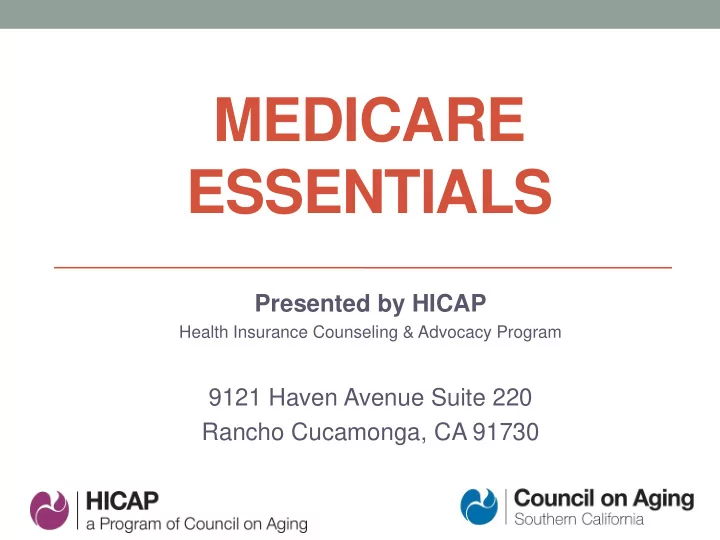 MEDICARE ESSENTIALS

Presented by HICAP
Health Insurance Counseling & Advocacy Program

9121 Haven Avenue Suite 220
Rancho Cucamonga, CA 91730

HICAP
a Program of Council on Aging

Council on Aging
Southern California